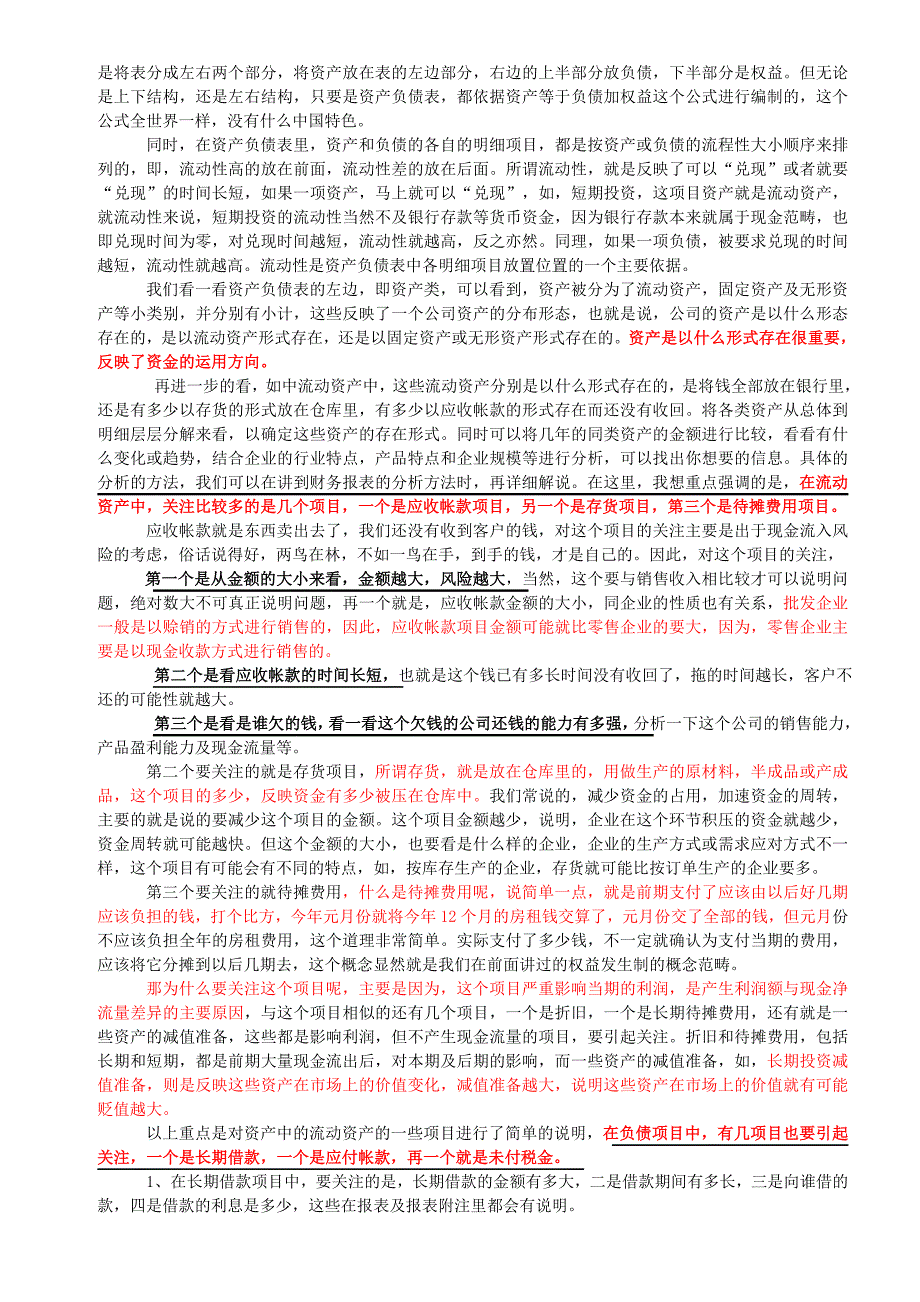 是将表分成左右两个部分，将资产放在表的左边部分，右边的上半部分放负债，下半部分是权益。但无论是上下结构，还是左右结构，只要是资产负债表，都依据资产等于负债加权益这个公式进行编制的，这个公式全世界一样，没有什么中国特色。

同时，在资产负债表里，资产和负债的各自的明细项目，都是按资产或负债的流程性大小顺序来排列的，即，流动性高的放在前面，流动性差的放在后面。所谓流动性，就是反映了可以“兑现”或者就要“兑现”的时间长短，如果一项资产，马上就可以“兑现”，如，短期投资，这项目资产就是流动资产，就流动性来说，短期投资的流动性当然不及银行存款等货币资金，因为银行存款本来就属于现金范畴，也即兑现时间为零，对兑现时间越短，流动性就越高，反之亦然。同理，如果一项负债，被要求兑现的时间越短，流动性就越高。流动性是资产负债表中各明细项目放置位置的一个主要依据。

我们看一看资产负债表的左边，即资产类，可以看到，资产被分为了流动资产，固定资产及无形资产等小类别，并分别有小计，这些反映了一个公司资产的分布形态，也就是说，公司的资产是以什么形态存在的，是以流动资产形式存在，还是以固定资产或无形资产形式存在的。资产是以什么形式存在很重要，反映了资金的运用方向。

再进一步的看，如中流动资产中，这些流动资产分别是以什么形式存在的，是将钱全部放在银行里，还是有多少以存货的形式放在仓库里，有多少以应收帐款的形式存在而还没有收回。将各类资产从总体到明细层层分解来看，以确定这些资产的存在形式。同时可以将几年的同类资产的金额进行比较，看看有什么变化或趋势，结合企业的行业特点，产品特点和企业规模等进行分析，可以找出你想要的信息。具体的分析的方法，我们可以在讲到财务报表的分析方法时，再详细解说。在这里，我想重点强调的是，在流动资产中，关注比较多的是几个项目，一个是应收帐款项目，另一个是存货项目，第三个是待摊费用项目。

应收帐款就是东西卖出去了，我们还没有收到客户的钱，对这个项目的关注主要是出于现金流入风险的考虑，俗话说得好，两鸟在林，不如一鸟在手，到手的钱，才是自己的。因此，对这个项目的关注，

第一个是从金额的大小来看，金额越大，风险越大，当然，这个要与销售收入相比较才可以说明问题，绝对数大不可真正说明问题，再一个就是，应收帐款金额的大小，同企业的性质也有关系，批发企业一般是以赊销的方式进行销售的，因此，应收帐款项目金额可能就比零售企业的要大，因为，零售企业主要是以现金收款方式进行销售的。

第二个是看应收帐款的时间长短，也就是这个钱已有多长时间没有收回了，拖的时间越长，客户不还的可能性就越大。

第三个是看是谁欠的钱，看一看这个欠钱的公司还钱的能力有多强，分析一下这个公司的销售能力，产品盈利能力及现金流量等。

第二个要关注的就是存货项目，所谓存货，就是放在仓库里的，用做生产的原材料，半成品或产成品，这个项目的多少，反映资金有多少被压在仓库中。我们常说的，减少资金的占用，加速资金的周转，主要的就是说的要减少这个项目的金额。这个项目金额越少，说明，企业在这个环节积压的资金就越少，资金周转就可能越快。但这个金额的大小，也要看是什么样的企业，企业的生产方式或需求应对方式不一样，这个项目有可能会有不同的特点，如，按库存生产的企业，存货就可能比按订单生产的企业要多。

第三个要关注的就待摊费用，什么是待摊费用呢，说简单一点，就是前期支付了应该由以后好几期应该负担的钱，打个比方，今年元月份就将今年 12 个月的房租钱交算了，元月份交了全部的钱，但元月份不应该负担全年的房租费用，这个道理非常简单。实际支付了多少钱，不一定就确认为支付当期的费用，应该将它分摊到以后几期去，这个概念显然就是我们在前面讲过的权益发生制的概念范畴。

那为什么要关注这个项目呢，主要是因为，这个项目严重影响当期的利润，是产生利润额与现金净流量差异的主要原因，与这个项目相似的还有几个项目，一个是折旧，一个是长期待摊费用，还有就是一些资产的减值准备，这些都是影响利润，但不产生现金流量的项目，要引起关注。折旧和待摊费用，包括长期和短期，都是前期大量现金流出后，对本期及后期的影响，而一些资产的减值准备，如，长期投资减值准备，则是反映这些资产在市场上的价值变化，减值准备越大，说明这些资产在市场上的价值就有可能贬值越大。

以上重点是对资产中的流动资产的一些项目进行了简单的说明，在负债项目中，有几项目也要引起关注，一个是长期借款，一个是应付帐款，再一个就是未付税金。

1、在长期借款项目中，要关注的是，长期借款的金额有多大，二是借款期间有多长，三是向谁借的款，四是借款的利息是多少，这些在报表及报表附注里都会有说明。